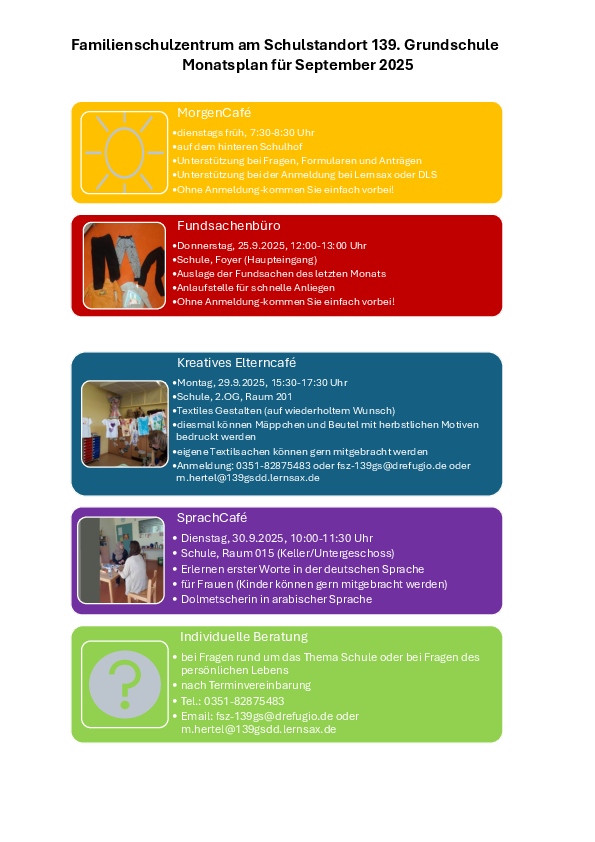 Familienschulzentrum am Schulstandort 139. Grundschule
Monatsplan für September 2025

MorgenCafé
•dienstags früh, 7:30-8:30 Uhr
•auf dem hinteren Schulhof
•Unterstützung bei Fragen, Formularen und Anträgen
•Unterstützung bei der Anmeldung bei Lernsax oder DLS
•Ohne Anmeldung-kommen Sie einfach vorbei!

Fundsachenbüro
•Donnerstag, 25.9.2025, 12:00-13:00 Uhr
•Schule, Foyer (Haupteingang)
•Auslage der Fundsachen des letzten Monats
•Anlaufstelle für schnelle Anliegen
•Ohne Anmeldung-kommen Sie einfach vorbei!

Kreatives Elterncafé
•Montag, 29.9.2025, 15:30-17:30 Uhr
•Schule, 2.OG, Raum 201
•Textiles Gestalten (auf wiederholtem Wunsch)
•diesmal können Mäppchen und Beutel mit herbstlichen Motiven bedruckt werden
•eigene Textilsachen können gern mitgebracht werden
•Anmeldung: 0351-82875483 oder fsz-139gs@drefugio.de oder m.hertel@139gsdd.lernsax.de

SprachCafé
• Dienstag, 30.9.2025, 10:00-11:30 Uhr
• Schule, Raum 015 (Keller/Untergeschoss)
• Erlernen erster Worte in der deutschen Sprache
• für Frauen (Kinder können gern mitgebracht werden)
• Dolmetscherin in arabischer Sprache

Individuelle Beratung
• bei Fragen rund um das Thema Schule oder bei Fragen des persönlichen Lebens
• nach Terminvereinbarung
• Tel.: 0351-82875483
• Email: fsz-139gs@drefugio.de oder m.hertel@139gsdd.lernsax.de